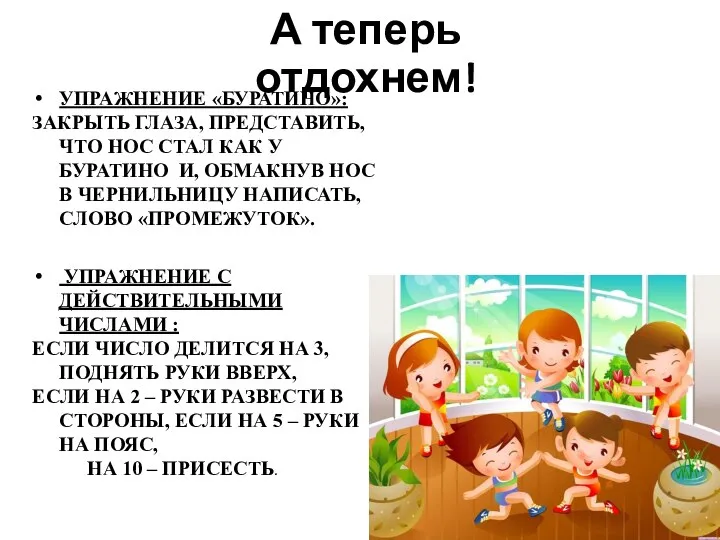 А теперь отдохнем!

• УПРАЖНЕНИЕ «БУРАТИНО»:
ЗАКРЫТЬ ГЛАЗА, ПРЕДСТАВИТЬ, ЧТО НОС СТАЛ КАК У БУРАТИНО И, ОБМАКНУВ НОС В ЧЕРНИЛЬНИЦУ НАПИСАТЬ, СЛОВО «ПРОМЕЖУТОК».

• УПРАЖНЕНИЕ С ДЕЙСТВИТЕЛЬНЫМИ ЧИСЛАМИ :
ЕСЛИ ЧИСЛО ДЕЛИТСЯ НА 3, ПОДНЯТЬ РУКИ ВВЕРХ,
ЕСЛИ НА 2 – РУКИ РАЗВЕСТИ В СТОРОНЫ, ЕСЛИ НА 5 – РУКИ НА ПОЯС,
НА 10 – ПРИСЕСТЬ.